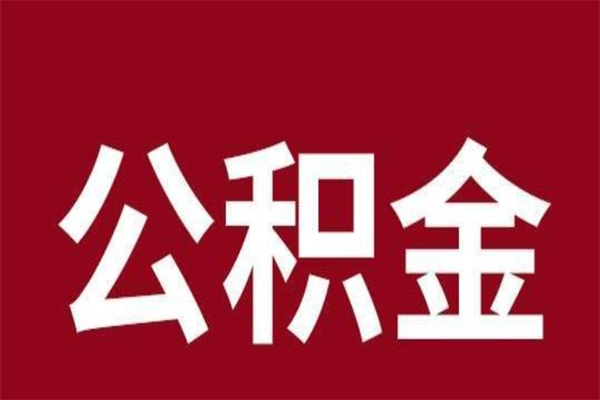 公积金